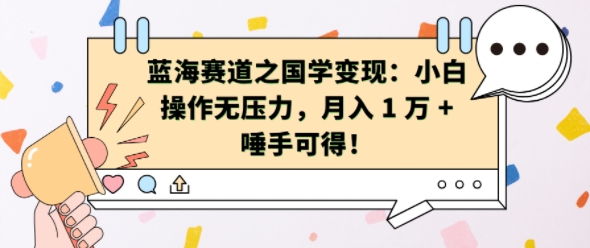 蓝海赛道之国学变现：小白操作无压力，月入 1 万 + 唾手可得！